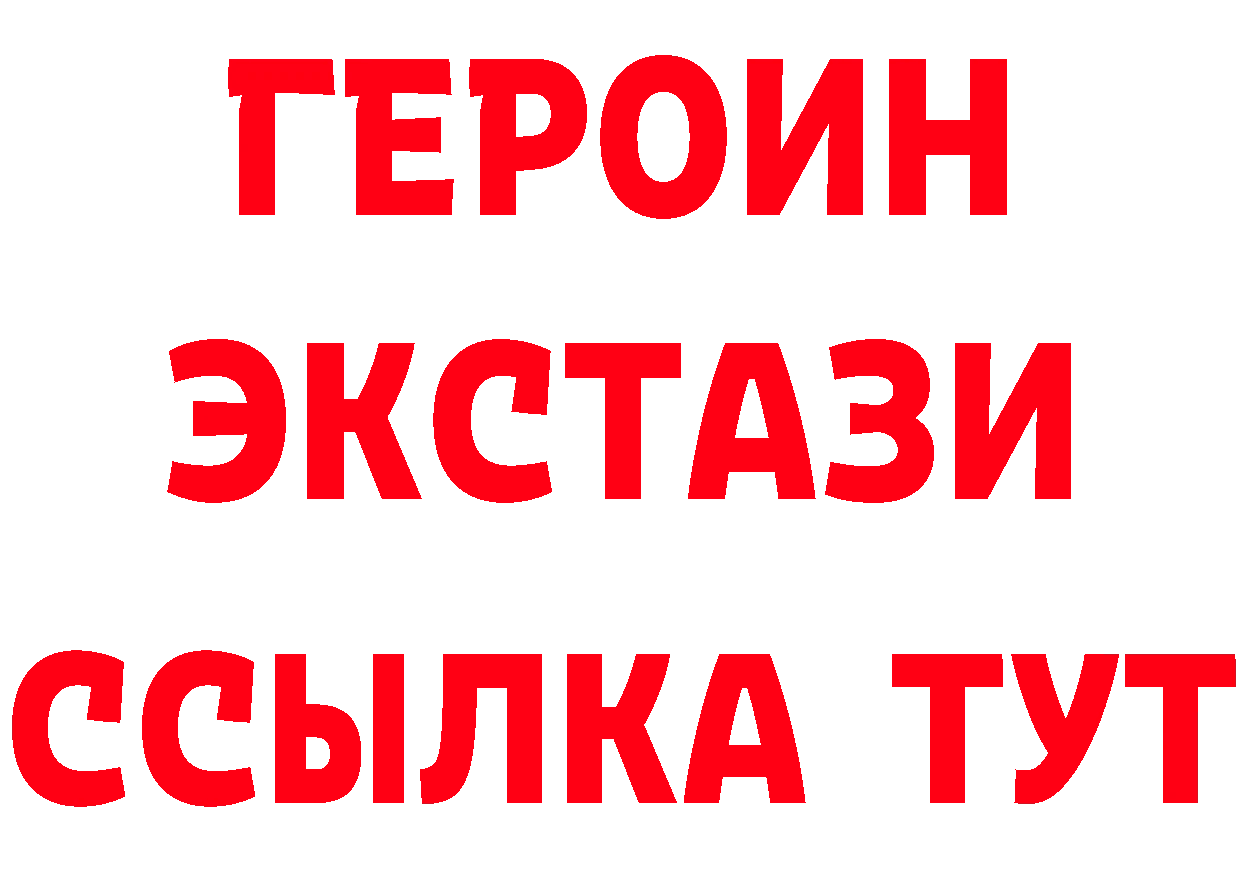 ГЕРОИН
ЭКСТАЗИ
ССЫЛКА ТУТ